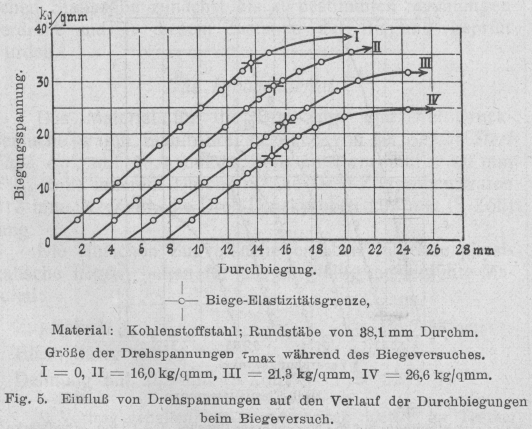 kg/qmm
40
30
20
10
0
Biegungsspannung.
I
II
III
IV
2 4 6 8 10 12 14 16 18 20 22 24 26 28 mm
Durchbiegung.

Biege-Elastizitätsgrenze,

Material: Kohlenstoffstahl; Rundstäbe von 38,1 mm Durchm.
Größe der Drehspannungen $\tau_{max}$ während des Biegeversuches.
I = 0, II = 16,0 kg/qmm, III = 21,3 kg/qmm, IV = 26,6 kg/qmm.

Fig. 5. Einfluß von Drehspannungen auf den Verlauf der Durchbiegungen beim Biegeversuch.